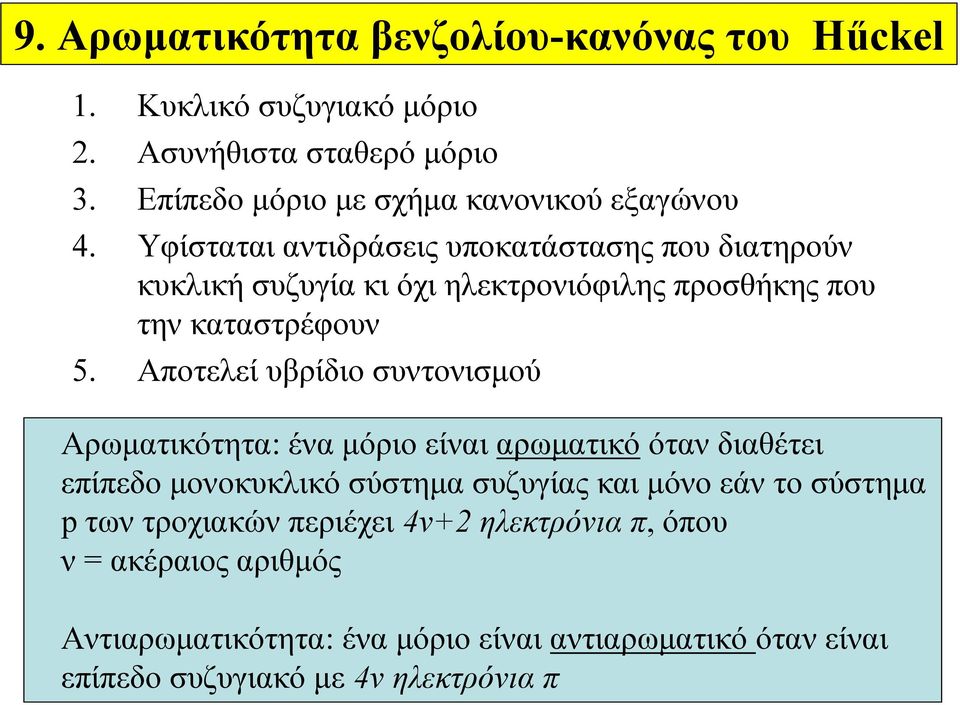 9. Αρωματικότητα βενζολίου-κανόνας του Hűckel

1. Κυκλικό συζυγιακό μόριο
2. Ασυνήθιστα σταθερό μόριο
3. Επίπεδο μόριο με σχήμα κανονικού εξαγώνου
4. Υφίσταται αντιδράσεις υποκατάστασης που διατηρούν κυκλική συζυγία κι όχι ηλεκτρονιόφιλης προσθήκης που την καταστρέφουν
5. Αποτελεί υβρίδιο συντονισμού

Αρωματικότητα: ένα μόριο είναι αρωματικό όταν διαθέτει επίπεδο μονοκυκλικό σύστημα συζυγίας και μόνο εάν το σύστημα p των τροχιακών περιέχει 4ν+2 ηλεκτρόνια π, όπου ν = ακέραιος αριθμός

Αντιαρωματικότητα: ένα μόριο είναι αντιαρωματικό όταν είναι επίπεδο συζυγιακό με 4ν ηλεκτρόνια π